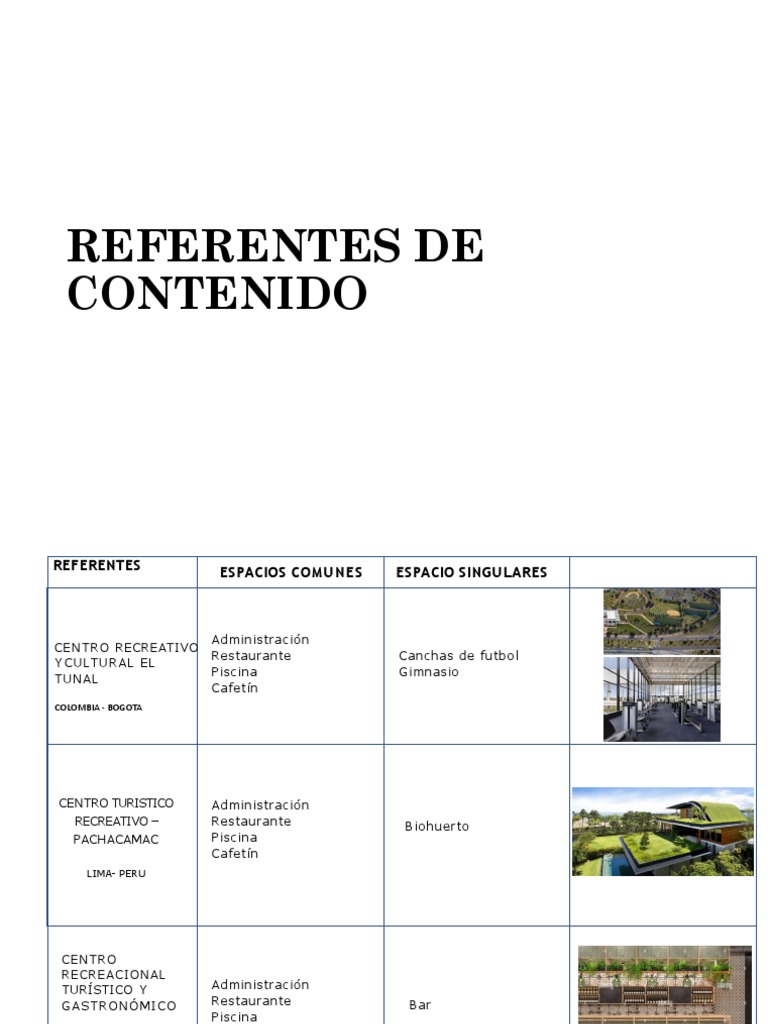 REFERENTES DE CONTENIDO

| REFERENTES | ESPACIOS COMUNES | ESPACIO SINGULARES | |
|---|---|---|---|
| CENTRO RECREATIVO YCULTURAL EL TUNAL COLOMBIA - BOGOTA | Administración Restaurante Piscina Cafetín | Canchas de futbol Gimnasio | |
| CENTRO TURISTICO RECREATIVO – PACHACAMAC LIMA- PERU | Administración Restaurante Piscina Cafetín | Biohuerto | |
| CENTRO RECREACIONAL TURÍSTICO Y GASTRONÓMICO | Administración Restaurante Piscina | Bar | |